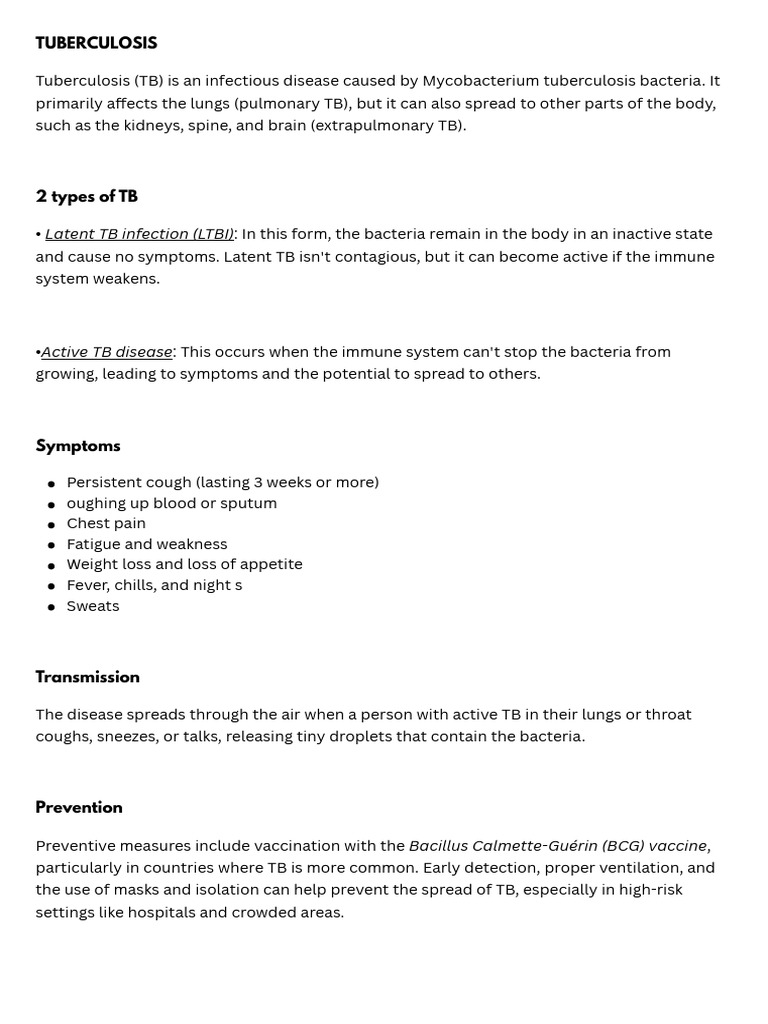 TUBERCULOSIS

Tuberculosis (TB) is an infectious disease caused by Mycobacterium tuberculosis bacteria. It primarily affects the lungs (pulmonary TB), but it can also spread to other parts of the body, such as the kidneys, spine, and brain (extrapulmonary TB).

2 types of TB

• Latent TB infection (LTBI): In this form, the bacteria remain in the body in an inactive state and cause no symptoms. Latent TB isn't contagious, but it can become active if the immune system weakens.

•Active TB disease: This occurs when the immune system can't stop the bacteria from growing, leading to symptoms and the potential to spread to others.

Symptoms

• Persistent cough (lasting 3 weeks or more)
• oughing up blood or sputum
• Chest pain
• Fatigue and weakness
• Weight loss and loss of appetite
• Fever, chills, and night s
• Sweats

Transmission

The disease spreads through the air when a person with active TB in their lungs or throat coughs, sneezes, or talks, releasing tiny droplets that contain the bacteria.

Prevention

Preventive measures include vaccination with the Bacillus Calmette-Guérin (BCG) vaccine, particularly in countries where TB is more common. Early detection, proper ventilation, and the use of masks and isolation can help prevent the spread of TB, especially in high-risk settings like hospitals and crowded areas.